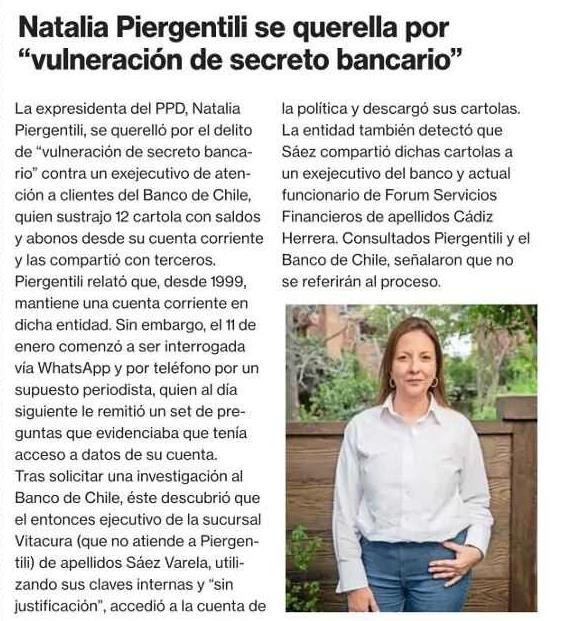 Natalia Piergentili se querella por "vulneración de secreto bancario"

La expresidenta del PPD, Natalia Piergentili, se querelló por el delito de "vulneración de secreto bancario" contra un exejecutivo de atención a clientes del Banco de Chile, quien sustrajo 12 cartola con saldos y abonos desde su cuenta corriente y las compartió con terceros.
Piergentili relató que, desde 1999, mantiene una cuenta corriente en dicha entidad. Sin embargo, el 11 de enero comenzó a ser interrogada vía WhatsApp y por teléfono por un supuesto periodista, quien al día siguiente le remitió un set de preguntas que evidenciaba que tenía acceso a datos de su cuenta.
Tras solicitar una investigación al Banco de Chile, éste descubrió que el entonces ejecutivo de la sucursal Vitacura (que no atiende a Piergentili) de apellidos Sáez Varela, utilizando sus claves internas y "sin justificación", accedió a la cuenta de la política y descargó sus cartolas.
La entidad también detectó que Sáez compartió dichas cartolas a un exejecutivo del banco y actual funcionario de Forum Servicios Financieros de apellidos Cádiz Herrera. Consultados Piergentili y el Banco de Chile, señalaron que no se referirán al proceso.